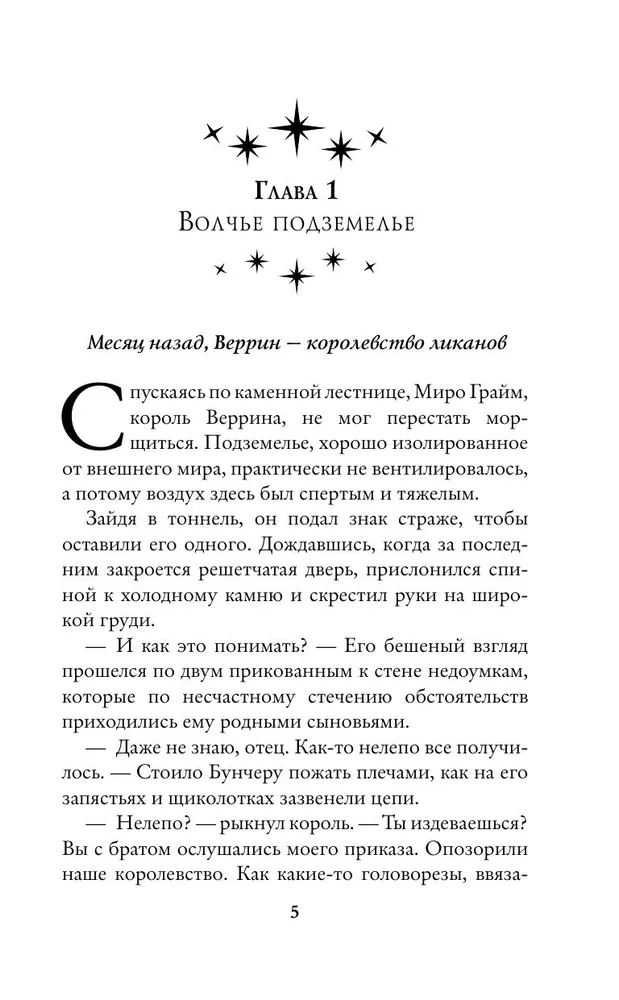 Глава 1
Волчье подземелье

Месяц назад, Веррин — королевство ликанов

Спускаясь по каменной лестнице, Миро Грайм, король Веррина, не мог перестать морщиться. Подземелье, хорошо изолированное от внешнего мира, практически не вентилировалось, а потому воздух здесь был спертым и тяжелым.

Зайдя в тоннель, он подал знак страже, чтобы оставили его одного. Дождавшись, когда за последним закроется решетчатая дверь, прислонился спиной к холодному камню и скрестил руки на широкой груди.

— И как это понимать? — Его бешеный взгляд прошелся по двум прикованным к стене недоумкам, которые по несчастному стечению обстоятельств приходились ему родными сыновьями.

— Даже не знаю, отец. Как-то нелепо все получилось. — Стоило Бунчеру пожать плечами, как на его запястьях и щиколотках зазвенели цепи.

— Нелепо? — рыкнул король. — Ты издеваешься? Вы с братом ослушались моего приказа. Опозорили наше королевство. Как какие-то головорезы, ввяза-

5